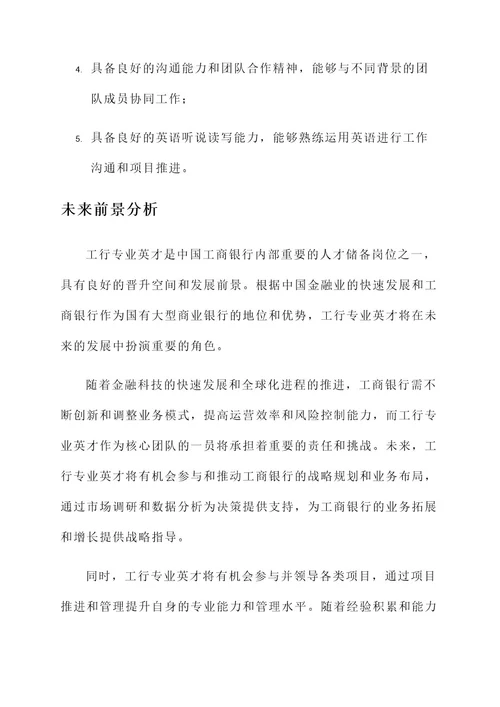 4. 具备良好的沟通能力和团队合作精神，能够与不同背景的团队成员协同工作；

5. 具备良好的英语听说读写能力，能够熟练运用英语进行工作沟通和项目推进。

未来前景分析

工行专业英才是中国工商银行内部重要的人才储备岗位之一，具有良好的晋升空间和发展前景。根据中国金融业的快速发展和工商银行作为国有大型商业银行的地位和优势，工行专业英才将在未来的发展中扮演重要的角色。

随着金融科技的快速发展和全球化进程的推进，工商银行需不断创新和调整业务模式，提高运营效率和风险控制能力，而工行专业英才作为核心团队的一员将承担着重要的责任和挑战。未来，工行专业英才将有机会参与和推动工商银行的战略规划和业务布局，通过市场调研和数据分析为决策提供支持，为工商银行的业务拓展和增长提供战略指导。

同时，工行专业英才将有机会参与并领导各类项目，通过项目推进和管理提升自身的专业能力和管理水平。随着经验积累和能力